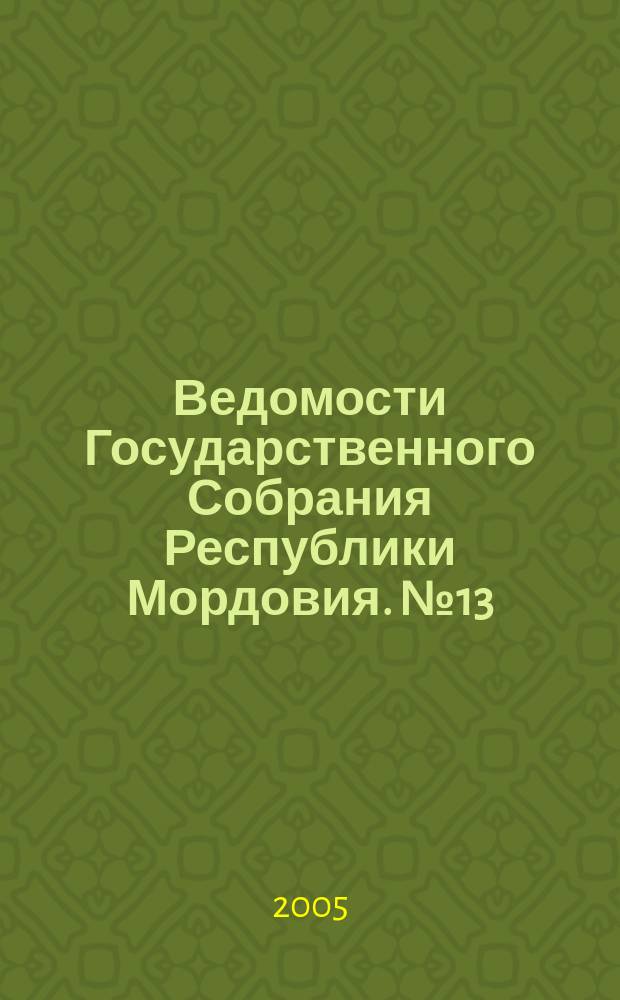 Ведомости Государственного Собрания Республики Мордовия. №13

2005